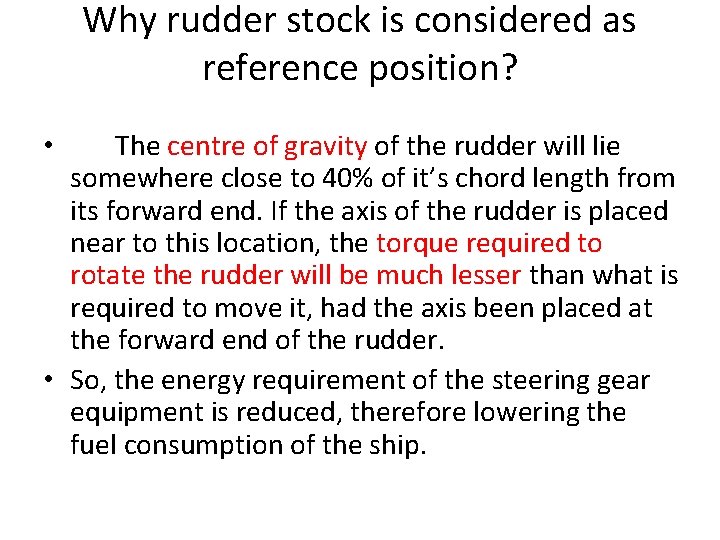 Why rudder stock is considered as reference position?

• The centre of gravity of the rudder will lie somewhere close to 40% of it's chord length from its forward end. If the axis of the rudder is placed near to this location, the torque required to rotate the rudder will be much lesser than what is required to move it, had the axis been placed at the forward end of the rudder.

• So, the energy requirement of the steering gear equipment is reduced, therefore lowering the fuel consumption of the ship.